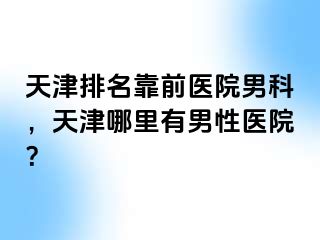 天津排名靠前医院男科，天津哪里有男性医院？